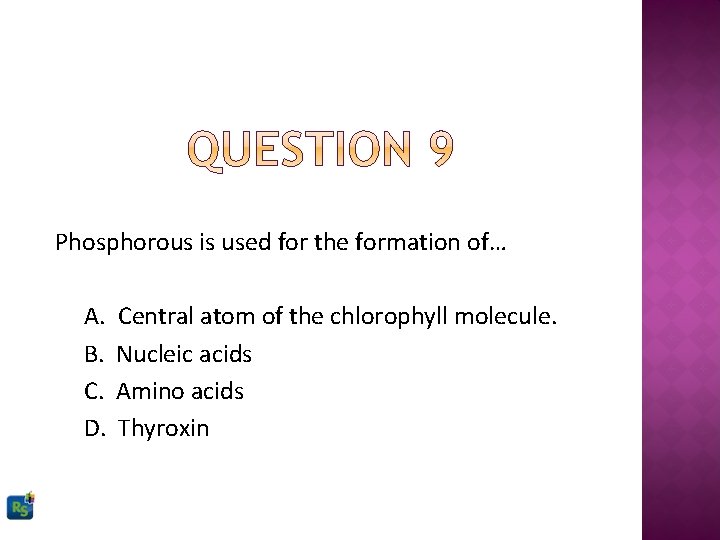 QUESTION 9

Phosphorous is used for the formation of…

A. Central atom of the chlorophyll molecule.
B. Nucleic acids
C. Amino acids
D. Thyroxin

RS